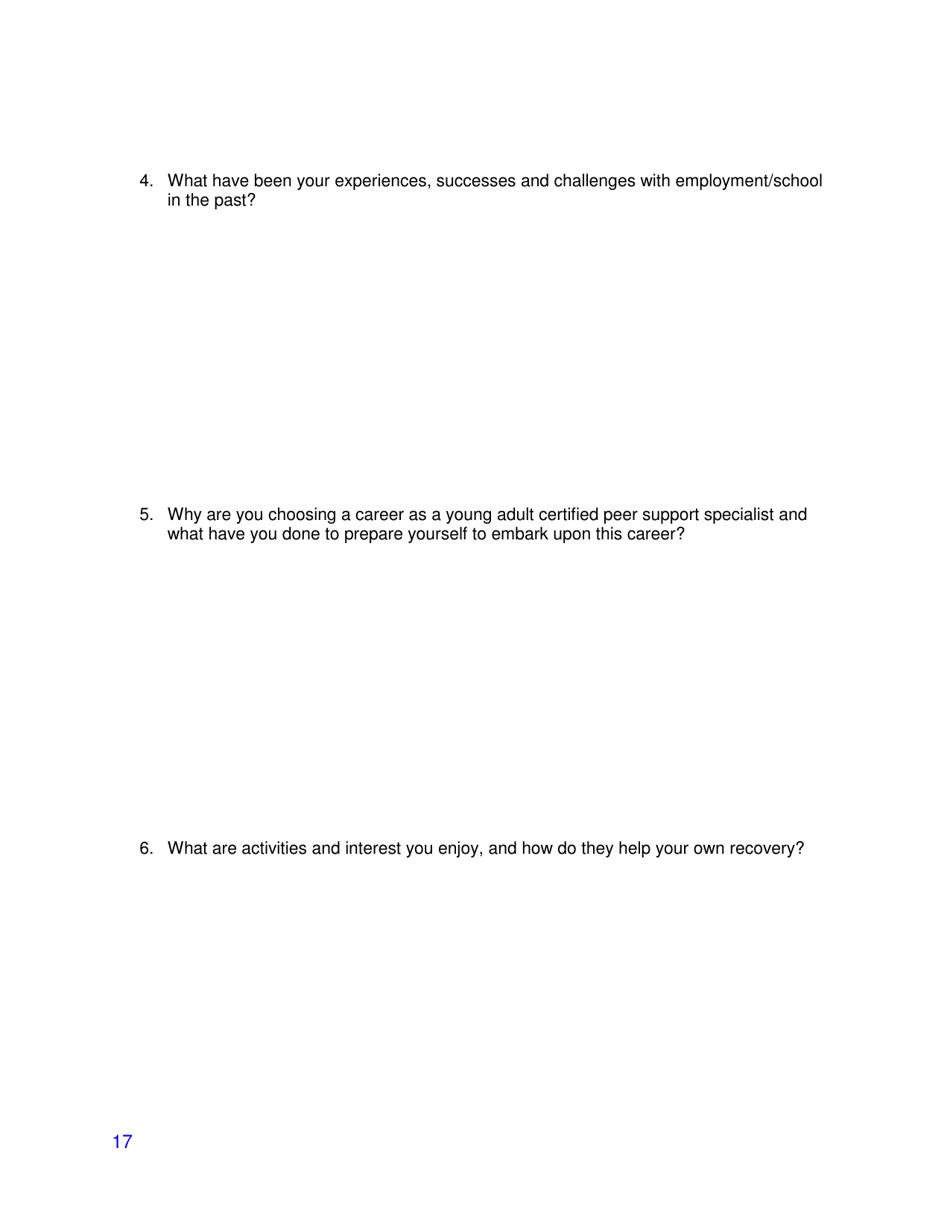 4. What have been your experiences, successes and challenges with employment/school in the past?

5. Why are you choosing a career as a young adult certified peer support specialist and what have you done to prepare yourself to embark upon this career?

6. What are activities and interest you enjoy, and how do they help your own recovery?

17